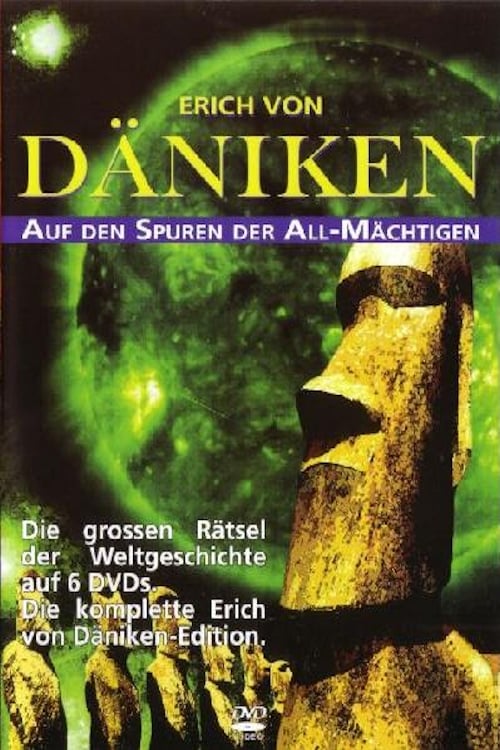 ERICH VON
DÄNIKEN
AUF DEN SPUREN DER ALL-MÄCHTIGEN

Die grossen Rätsel der Weltgeschichte auf 6 DVDs.
Die komplette Erich von Däniken-Edition.

DVD
VIDEO